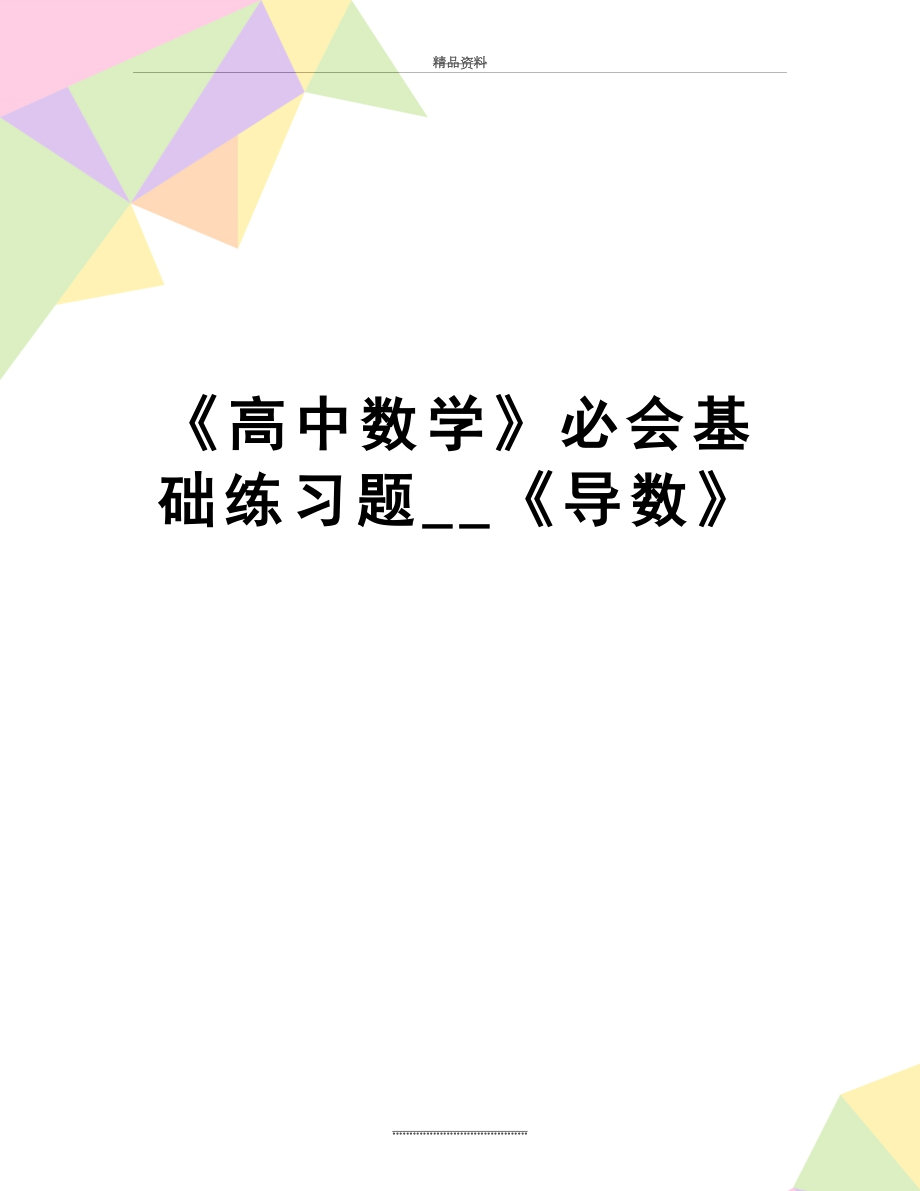 精品资料

《高中数学》必会基础练习题__《导数》